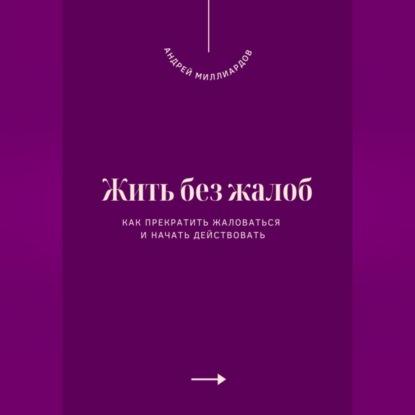 АНДРЕЙ МИЛЛИАРДОВ

Жить без жалоб

КАК ПРЕКРАТИТЬ ЖАЛОВАТЬСЯ И НАЧАТЬ ДЕЙСТВОВАТЬ